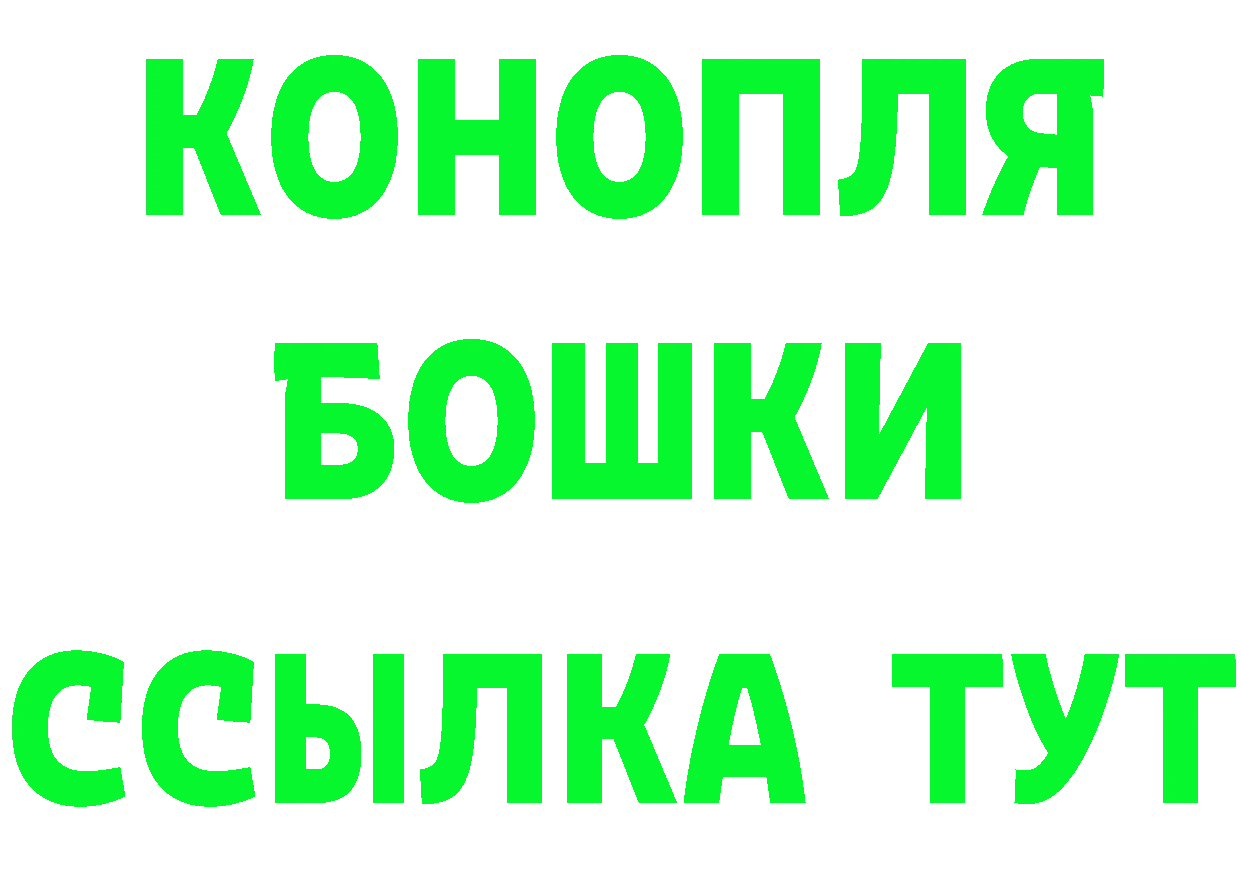 КОНОПЛЯ
БОШКИ
ССЫЛКА ТУТ